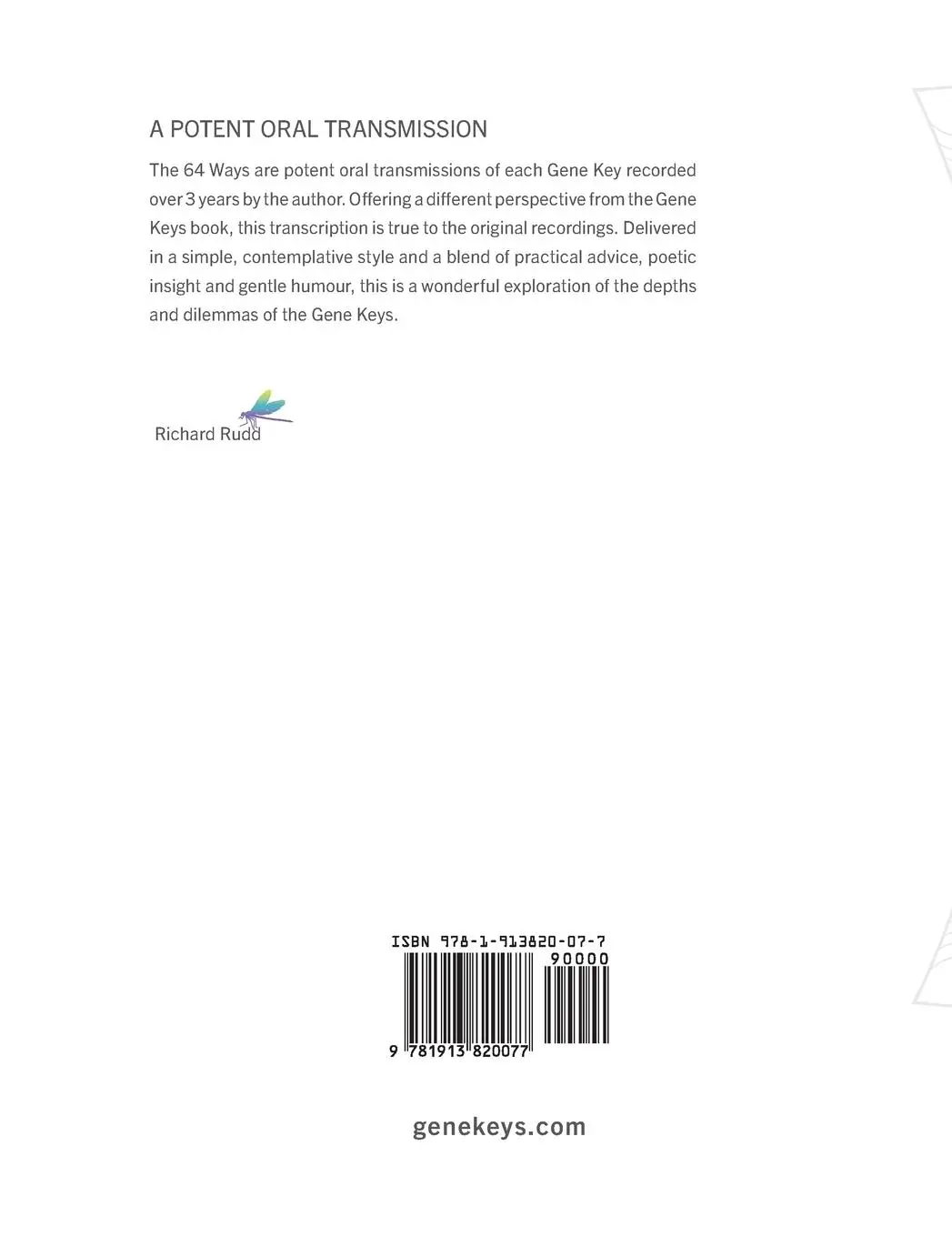 A POTENT ORAL TRANSMISSION

The 64 Ways are potent oral transmissions of each Gene Key recorded over 3 years by the author. Offering a different perspective from the Gene Keys book, this transcription is true to the original recordings. Delivered in a simple, contemplative style and a blend of practical advice, poetic insight and gentle humour, this is a wonderful exploration of the depths and dilemmas of the Gene Keys.

Richard Rudd

ISBN 978-1-913820-07-7

90000

9 781913 820077

genekeys.com